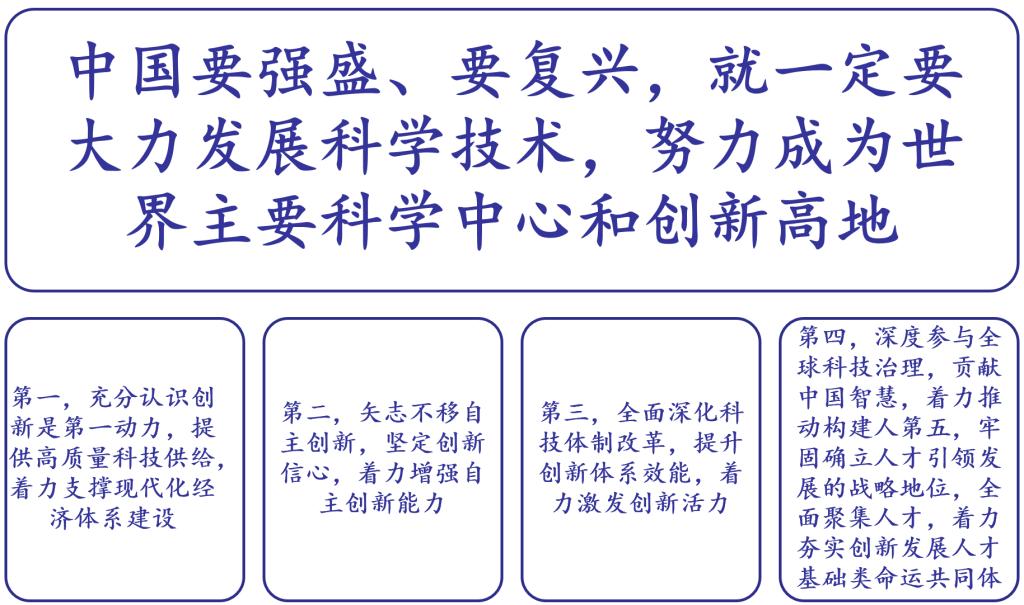 中国要强盛、要复兴，就一定要大力发展科学技术，努力成为世界主要科学中心和创新高地

第一，充分认识创新是第一动力，提供高质量科技供给，着力支撑现代化经济体系建设

第二，矢志不移自主创新，坚定创新信心，着力增强自主创新能力

第三，全面深化科技体制改革，提升创新体系效能，着力激发创新活力

第四，深度参与全球科技治理，贡献中国智慧，着力推动构建人第五，牢固确立人才引领发展的战略地位，全面聚集人才，着力夯实创新发展人才基础类命运共同体